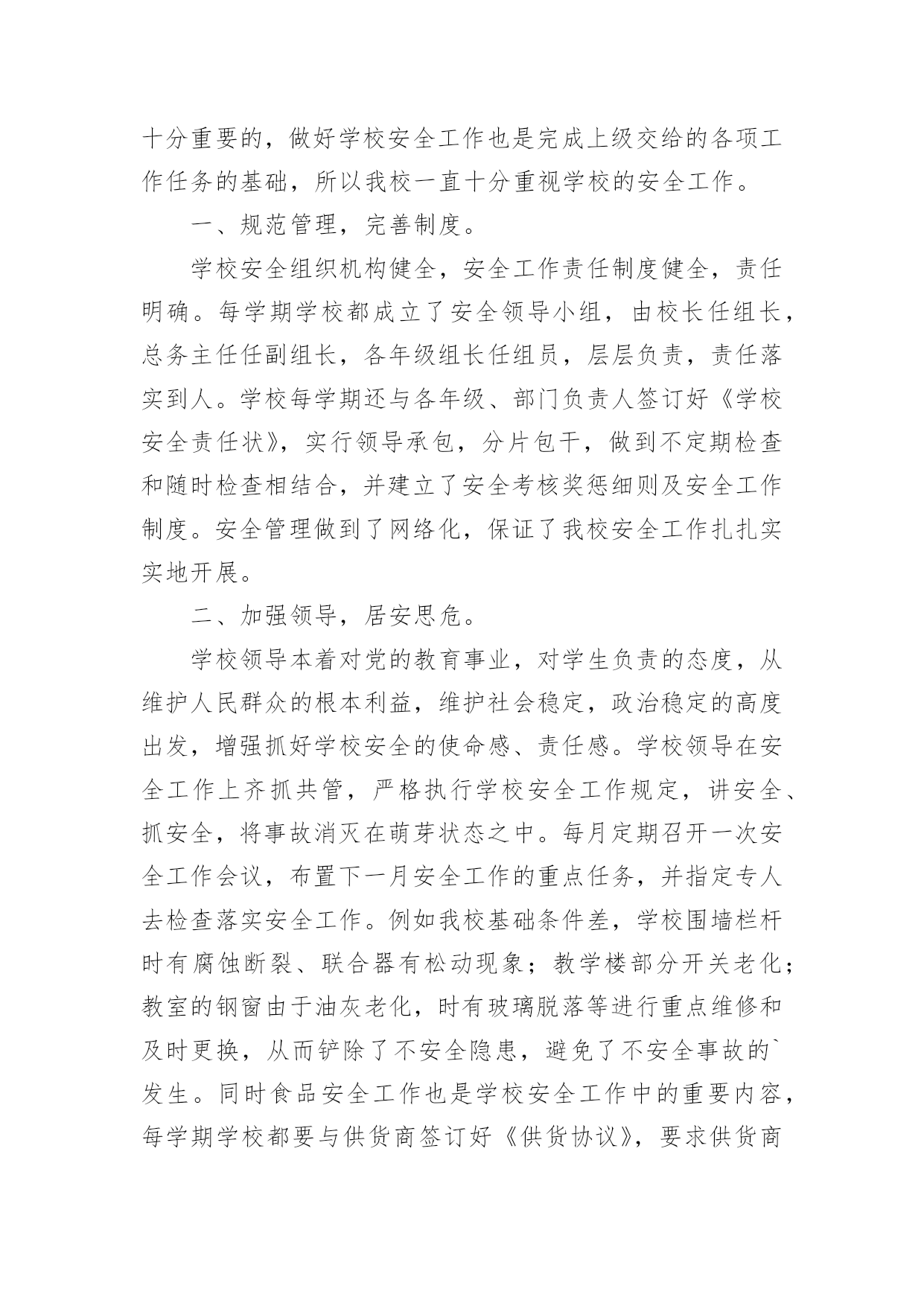 十分重要的，做好学校安全工作也是完成上级交给的各项工作任务的基础，所以我校一直十分重视学校的安全工作。

一、规范管理，完善制度。

学校安全组织机构健全，安全工作责任制度健全，责任明确。每学期学校都成立了安全领导小组，由校长任组长，总务主任任副组长，各年级组长任组员，层层负责，责任落实到人。学校每学期还与各年级、部门负责人签订好《学校安全责任状》，实行领导承包，分片包干，做到不定期检查和随时检查相结合，并建立了安全考核奖惩细则及安全工作制度。安全管理做到了网络化，保证了我校安全工作扎扎实实地开展。

二、加强领导，居安思危。

学校领导本着对党的教育事业，对学生负责的态度，从维护人民群众的根本利益，维护社会稳定，政治稳定的高度出发，增强抓好学校安全的使命感、责任感。学校领导在安全工作上齐抓共管，严格执行学校安全工作规定，讲安全、抓安全，将事故消灭在萌芽状态之中。每月定期召开一次安全工作会议，布置下一月安全工作的重点任务，并指定专人去检查落实安全工作。例如我校基础条件差，学校围墙栏杆时有腐蚀断裂、联合器有松动现象；教学楼部分开关老化；教室的钢窗由于油灰老化，时有玻璃脱落等进行重点维修和及时更换，从而铲除了不安全隐患，避免了不安全事故的`发生。同时食品安全工作也是学校安全工作中的重要内容，每学期学校都要与供货商签订好《供货协议》，要求供货商